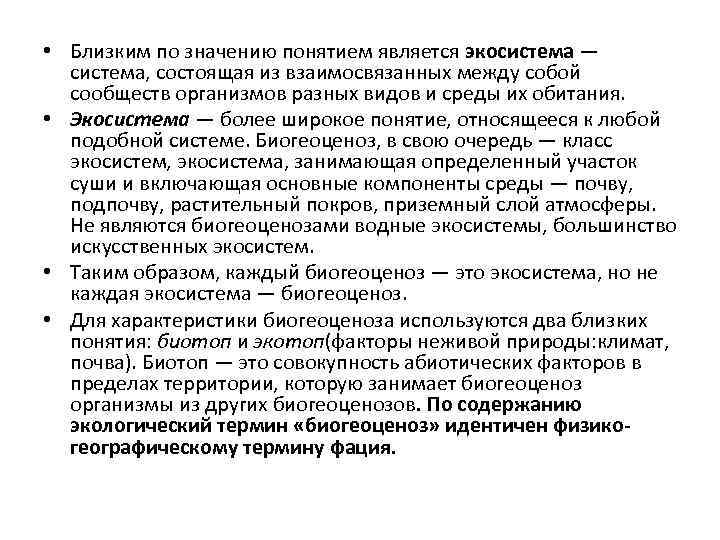 • Близким по значению понятием является экосистема — система, состоящая из взаимосвязанных между собой сообществ организмов разных видов и среды их обитания.

• Экосистема — более широкое понятие, относящееся к любой подобной системе. Биогеоценоз, в свою очередь — класс экосистем, экосистема, занимающая определенный участок суши и включающая основные компоненты среды — почву, подпочву, растительный покров, приземный слой атмосферы. Не являются биогеоценозами водные экосистемы, большинство искусственных экосистем.

• Таким образом, каждый биогеоценоз — это экосистема, но не каждая экосистема — биогеоценоз.

• Для характеристики биогеоценоза используются два близких понятия: биотоп и экотоп(факторы неживой природы:климат, почва). Биотоп — это совокупность абиотических факторов в пределах территории, которую занимает биогеоценоз организмы из других биогеоценозов. По содержанию экологический термин «биогеоценоз» идентичен физико-географическому термину фация.